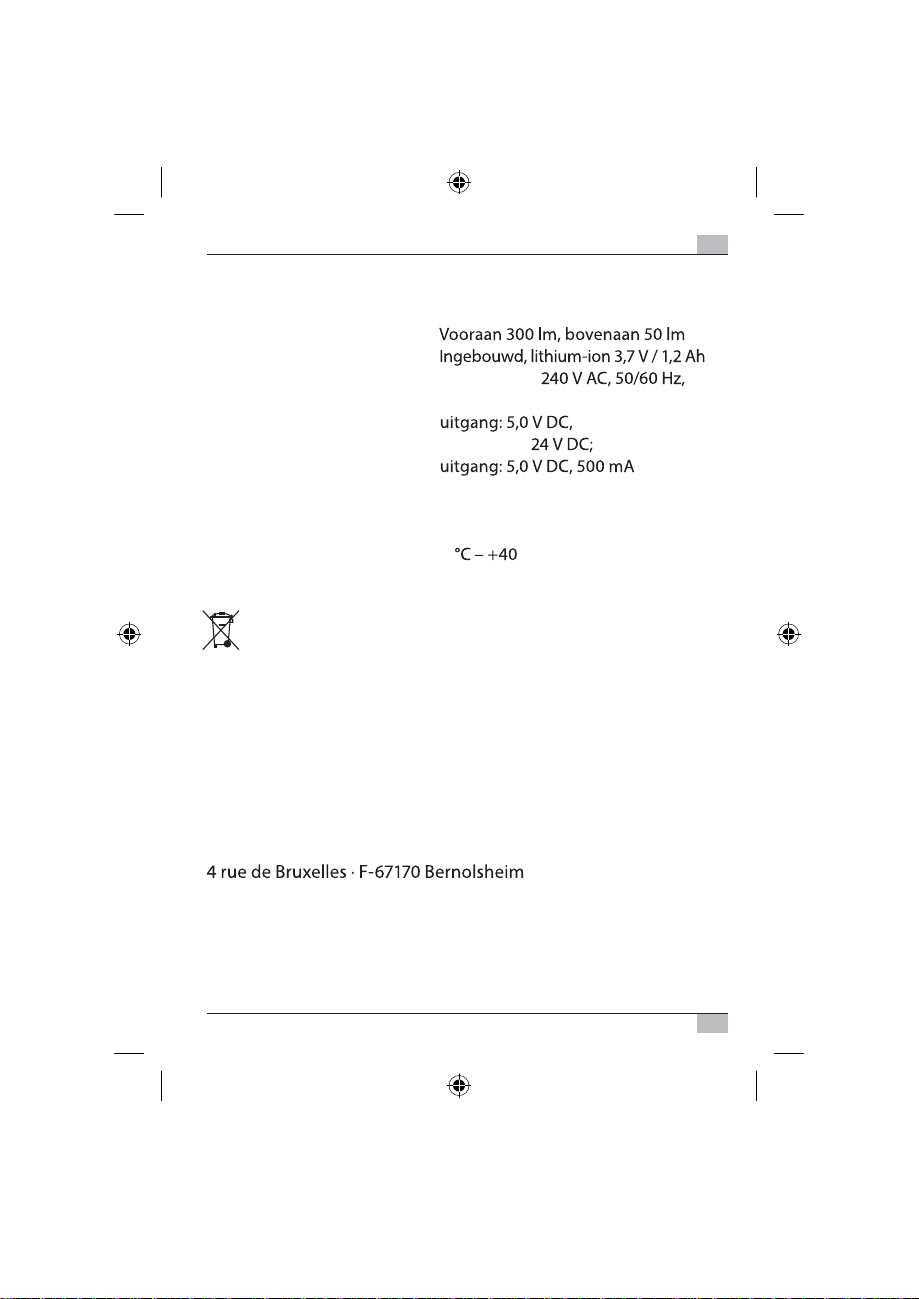 Vooraan 300 lm, bovenaan 50 lm
Ingebouwd, lithium-ion 3,7 V / 1,2 Ah
240 V AC, 50/60 Hz,

uitgang: 5,0 V DC,
24 V DC;
uitgang: 5,0 V DC, 500 mA

°C – +40

4 rue de Bruxelles · F-67170 Bernolsheim